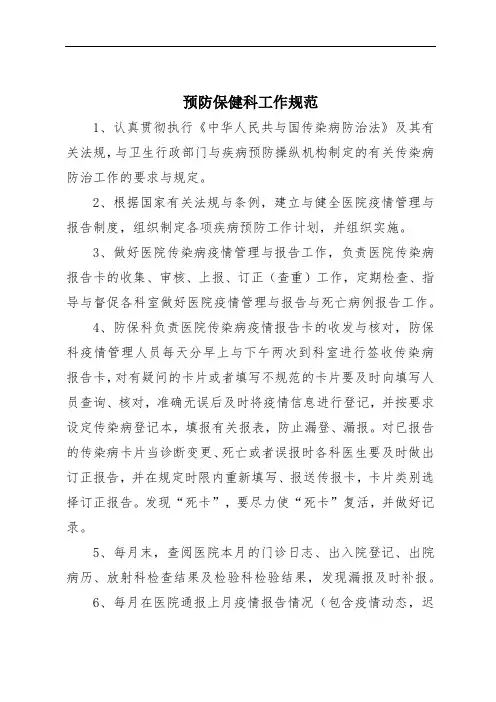 预防保健科工作规范

1、认真贯彻执行《中华人民共与国传染病防治法》及其有关法规，与卫生行政部门与疾病预防操纵机构制定的有关传染病防治工作的要求与规定。

2、根据国家有关法规与条例，建立与健全医院疫情管理与报告制度，组织制定各项疾病预防工作计划，并组织实施。

3、做好医院传染病疫情管理与报告工作，负责医院传染病报告卡的收集、审核、上报、订正（查重）工作，定期检查、指导与督促各科室做好医院疫情管理与报告与死亡病例报告工作。

4、防保科负责医院传染病疫情报告卡的收发与核对，防保科疫情管理人员每天分早上与下午两次到科室进行签收传染病报告卡，对有疑问的卡片或者填写不规范的卡片要及时向填写人员查询、核对，准确无误后及时将疫情信息进行登记，并按要求设定传染病登记本，填报有关报表，防止漏登、漏报。对已报告的传染病卡片当诊断变更、死亡或者误报时各科医生要及时做出订正报告，并在规定时限内重新填写、报送传报卡，卡片类别选择订正报告。发现“死卡”，要尽力使“死卡”复活，并做好记录。

5、每月末，查阅医院本月的门诊日志、出入院登记、出院病历、放射科检查结果及检验科检验结果，发现漏报及时补报。

6、每月在医院通报上月疫情报告情况（包含疫情动态，迟